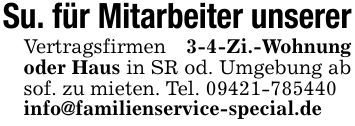 Su. für Mitarbeiter unserer Vertragsfirmen 3-4-Zi.-Wohnung oder Haus in SR od. Umgebung ab sof. zu mieten. Tel. 09421-785440 info@familienservice-special.de